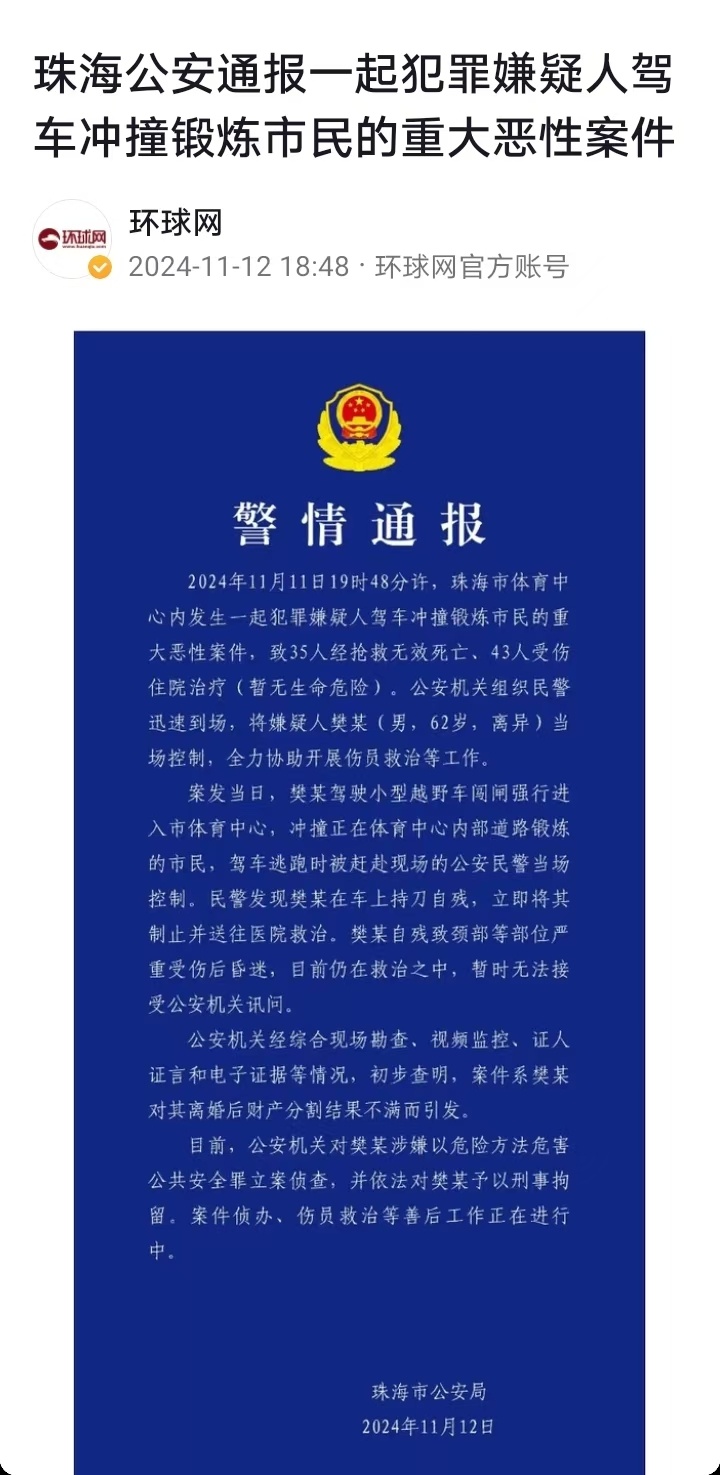 珠海公安通报一起犯罪嫌疑人驾车冲撞锻炼市民的重大恶性案件

环球网
环球网
2024-11-12 18:48 · 环球网官方账号

警情通报

2024年11月11日19时48分许，珠海市体育中心内发生一起犯罪嫌疑人驾车冲撞锻炼市民的重大恶性案件，致35人经抢救无效死亡、43人受伤住院治疗（暂无生命危险）。公安机关组织民警迅速到场，将嫌疑人樊某（男，62岁，离异）当场控制，全力协助开展伤员救治等工作。

案发当日，樊某驾驶小型越野车闯闸强行进入市体育中心，冲撞正在体育中心内部道路锻炼的市民，驾车逃跑时被赶赴现场的公安民警当场控制。民警发现樊某在车上持刀自残，立即将其制止并送往医院救治。樊某自残致颈部等部位严重受伤后昏迷，目前仍在救治之中，暂时无法接受公安机关讯问。

公安机关经综合现场勘查、视频监控、证人证言和电子证据等情况，初步查明，案件系樊某对其离婚后财产分割结果不满而引发。

目前，公安机关对樊某涉嫌以危险方法危害公共安全罪立案侦查，并依法对樊某予以刑事拘留。案件侦办、伤员救治等善后工作正在进行中。

珠海市公安局
2024年11月12日